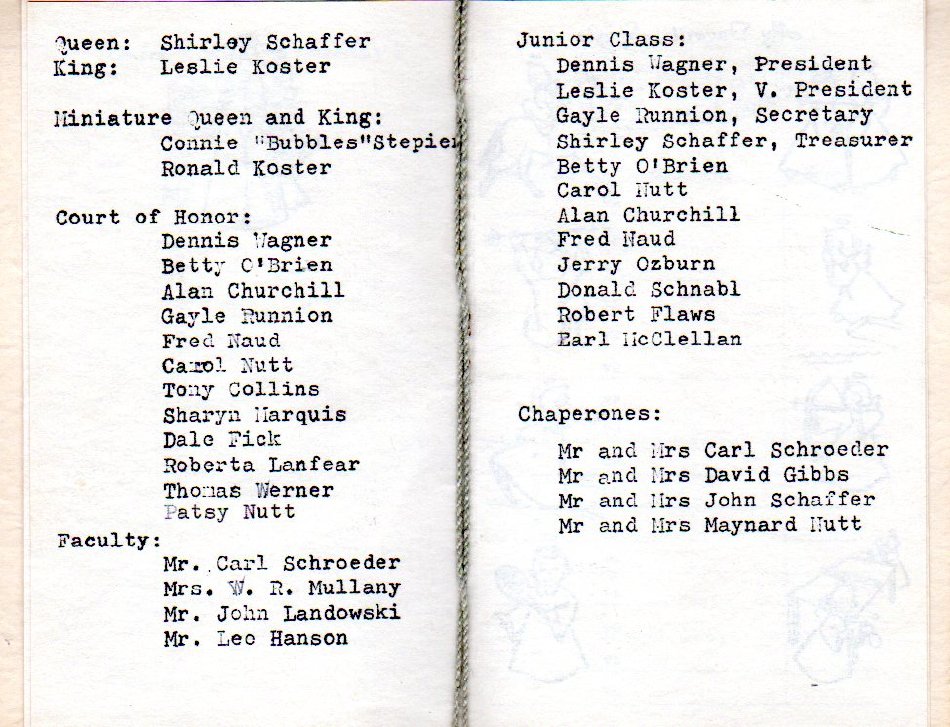 Queen: Shirley Schaffer
King: Leslie Koster

Miniature Queen and King:
Connie "Bubbles"Stepien
Ronald Koster

Court of Honor:
Dennis Wagner
Betty O'Brien
Alan Churchill
Gayle Runnion
Fred Naud
Carol Nutt
Tony Collins
Sharyn Marquis
Dale Fick
Roberta Lanfear
Thomas Werner
Patsy Nutt

Faculty:
Mr. Carl Schroeder
Mrs. W. R. Mullany
Mr. John Landowski
Mr. Leo Hanson

Junior Class:
Dennis Wagner, President
Leslie Koster, V. President
Gayle Runnion, Secretary
Shirley Schaffer, Treasurer
Betty O'Brien
Carol Nutt
Alan Churchill
Fred Naud
Jerry Ozburn
Donald Schnabl
Robert Flaws
Earl McClellan

Chaperones:
Mr and Mrs Carl Schroeder
Mr and Mrs David Gibbs
Mr and Mrs John Schaffer
Mr and Mrs Maynard Nutt